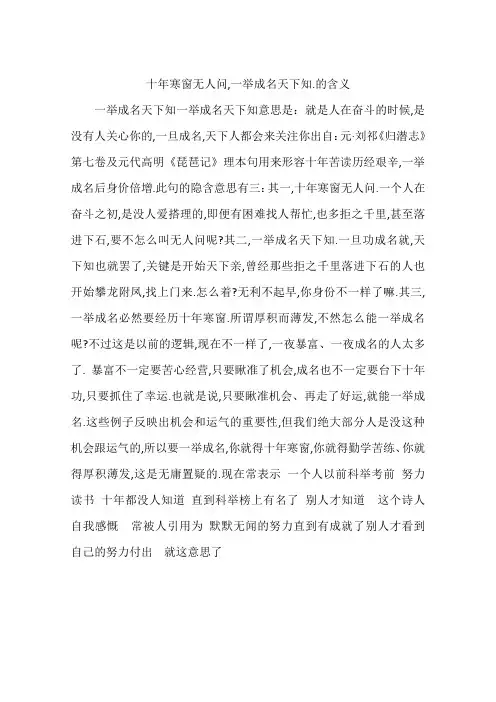 十年寒窗无人问,一举成名天下知.的含义

一举成名天下知一举成名天下知意思是：就是人在奋斗的时候,是没有人关心你的,一旦成名,天下人都会来关注你出自：元·刘祁《归潜志》第七卷及元代高明《琵琶记》理本句用来形容十年苦读历经艰辛,一举成名后身价倍增.此句的隐含意思有三：其一,十年寒窗无人问.一个人在奋斗之初,是没人爱搭理的,即便有困难找人帮忙,也多拒之千里,甚至落进下石,要不怎么叫无人问呢?其二,一举成名天下知.一旦功成名就,天下知也就罢了,关键是开始天下亲,曾经那些拒之千里落进下石的人也开始攀龙附凤,找上门来.怎么着?无利不起早,你身份不一样了嘛.其三,一举成名必然要经历十年寒窗.所谓厚积而薄发,不然怎么能一举成名呢?不过这是以前的逻辑,现在不一样了,一夜暴富、一夜成名的人太多了. 暴富不一定要苦心经营,只要瞅准了机会,成名也不一定要台下十年功,只要抓住了幸运.也就是说,只要瞅准机会、再走了好运,就能一举成名.这些例子反映出机会和运气的重要性,但我们绝大部分人是没这种机会跟运气的,所以要一举成名,你就得十年寒窗,你就得勤学苦练、你就得厚积薄发,这是无庸置疑的.现在常表示 一个人以前科举考前 努力读书 十年都没人知道 直到科举榜上有名了 别人才知道 这个诗人自我感慨 常被人引用为 默默无闻的努力直到有成就了别人才看到自己的努力付出 就这意思了